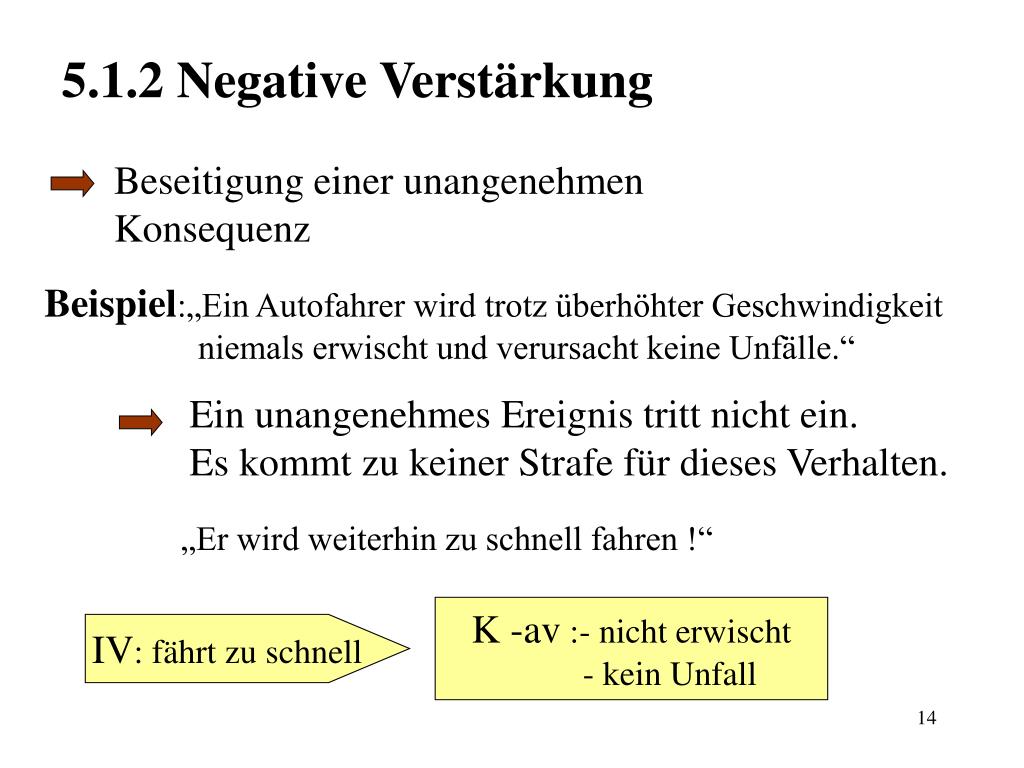 5.1.2 Negative Verstärkung

Beseitigung einer unangenehmen Konsequenz

Beispiel:„Ein Autofahrer wird trotz überhöhter Geschwindigkeit niemals erwischt und verursacht keine Unfälle.“

Ein unangenehmes Ereignis tritt nicht ein.
Es kommt zu keiner Strafe für dieses Verhalten.

„Er wird weiterhin zu schnell fahren !“

IV: fährt zu schnell

K -av :- nicht erwischt
- kein Unfall

14